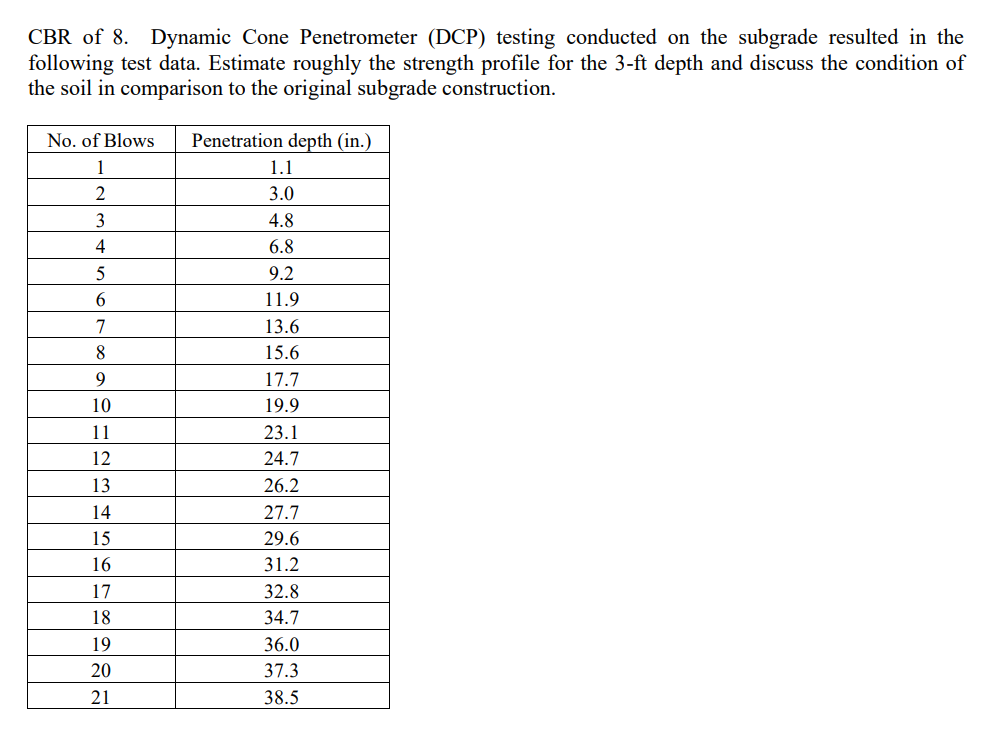 CBR of 8. Dynamic Cone Penetrometer (DCP) testing conducted on the subgrade resulted in the following test data. Estimate roughly the strength profile for the 3-ft depth and discuss the condition of the soil in comparison to the original subgrade construction.

| No. of Blows | Penetration depth (in.) |
|---|---|
| 1 | 1.1 |
| 2 | 3.0 |
| 3 | 4.8 |
| 4 | 6.8 |
| 5 | 9.2 |
| 6 | 11.9 |
| 7 | 13.6 |
| 8 | 15.6 |
| 9 | 17.7 |
| 10 | 19.9 |
| 11 | 23.1 |
| 12 | 24.7 |
| 13 | 26.2 |
| 14 | 27.7 |
| 15 | 29.6 |
| 16 | 31.2 |
| 17 | 32.8 |
| 18 | 34.7 |
| 19 | 36.0 |
| 20 | 37.3 |
| 21 | 38.5 |